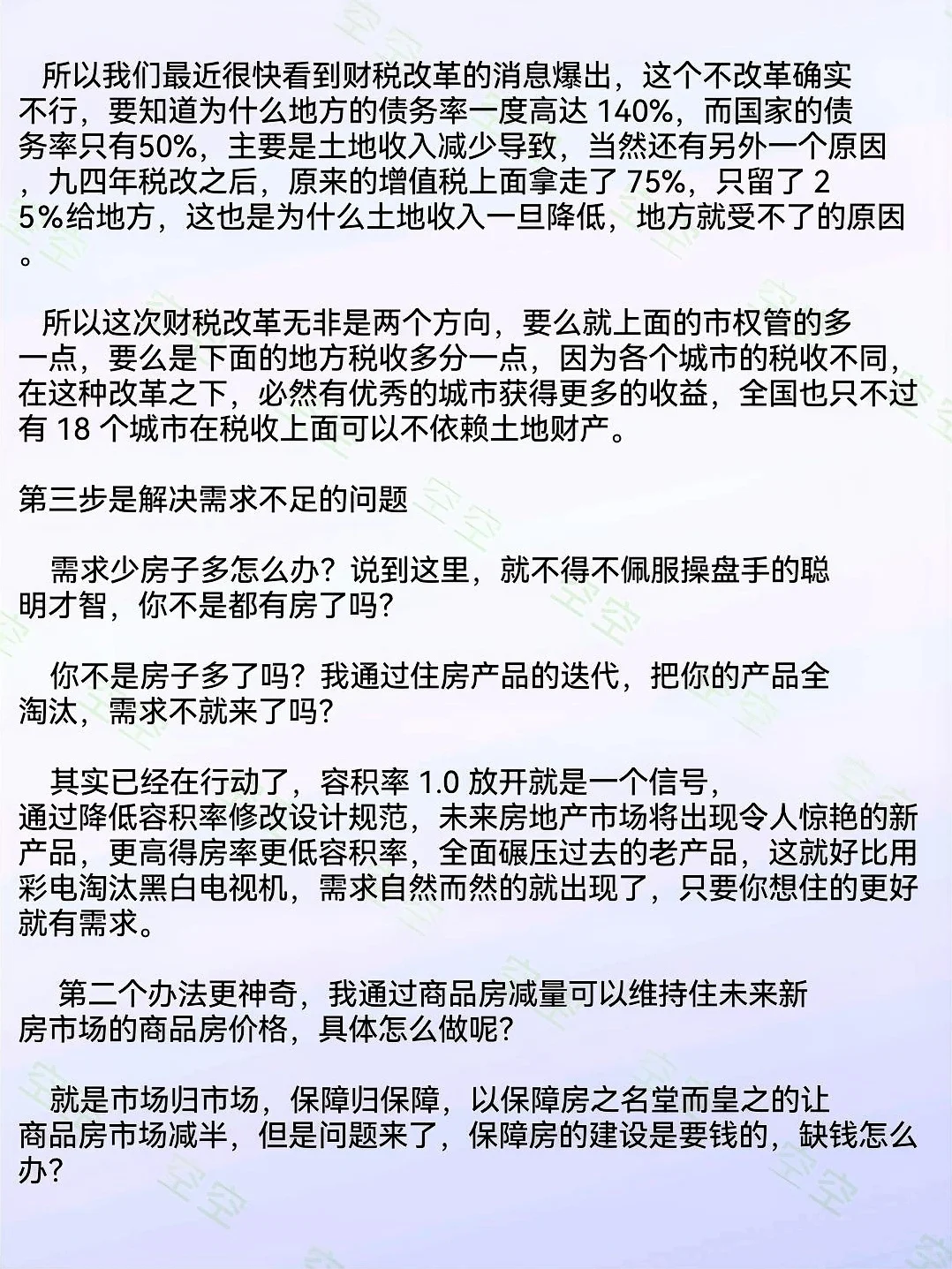 所以我们最近很快看到财税改革的消息爆出，这个不改革确实不行，要知道为什么地方的债务率一度高达 140%，而国家的债务率只有50%，主要是土地收入减少导致，当然还有另外一个原因，九四年税改之后，原来的增值税上面拿走了 75%，只留了 25%给地方，这也是为什么土地收入一旦降低，地方就受不了的原因。

所以这次财税改革无非是两个方向，要么就上面的市权管的多一点，要么是下面的地方税收多分一点，因为各个城市的税收不同，在这种改革之下，必然有优秀的城市获得更多的收益，全国也只不过有 18 个城市在税收上面可以不依赖土地财产。

第三步是解决需求不足的问题

需求少房子多怎么办？说到这里，就不得不佩服操盘手的聪明才智，你不是都有房了吗？

你不是房子多了吗？我通过住房产品的迭代，把你的产品全淘汰，需求不就来了吗？

其实已经在行动了，容积率 1.0 放开就是一个信号，通过降低容积率修改设计规范，未来房地产市场将出现令人惊艳的新产品，更高得房率更低容积率，全面碾压过去的老产品，这就好比用彩电淘汰黑白电视机，需求自然而然的就出现了，只要你想住的更好就有需求。

第二个办法更神奇，我通过商品房减量可以维持住未来新房市场的商品房价格，具体怎么做呢？

就是市场归市场，保障归保障，以保障房之名堂而皇之的让商品房市场减半，但是问题来了，保障房的建设是要钱的，缺钱怎么办？